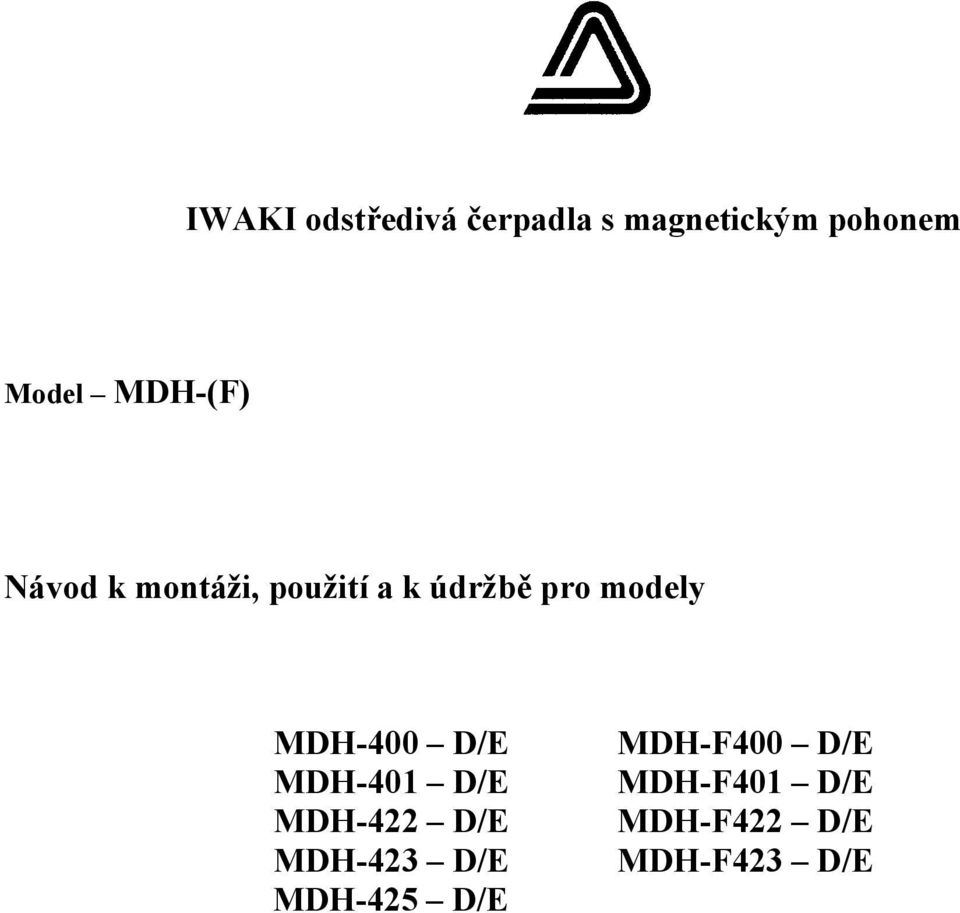 IWAKI odstředivá čerpadla s magnetickým pohonem

Model – MDH-(F)

Návod k montáži, použití a k údržbě pro modely

MDH-400 – D/E
MDH-401 – D/E
MDH-422 – D/E
MDH-423 – D/E
MDH-425 – D/E

MDH-F400 – D/E
MDH-F401 – D/E
MDH-F422 – D/E
MDH-F423 – D/E